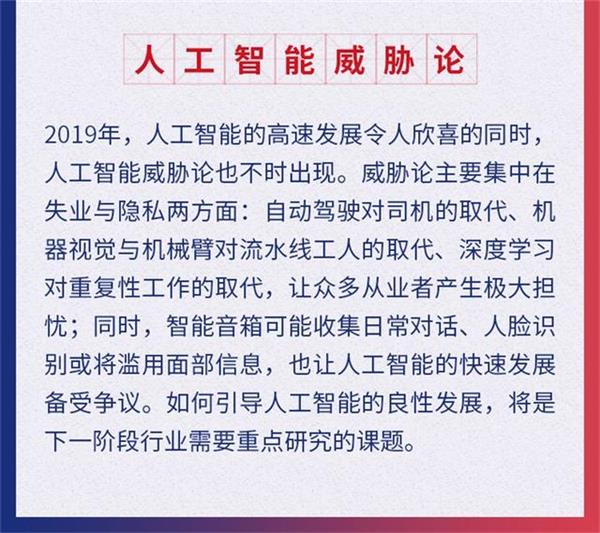 人工智能威胁论

2019年，人工智能的高速发展令人欣喜的同时，人工智能威胁论也不时出现。威胁论主要集中在失业与隐私两方面：自动驾驶对司机的取代、机器视觉与机械臂对流水线工人的取代、深度学习对重复性工作的取代，让众多从业者产生极大担忧；同时，智能音箱可能收集日常对话、人脸识别或将滥用面部信息，也让人工智能的快速发展备受争议。如何引导人工智能的良性发展，将是下一阶段行业需要重点研究的课题。